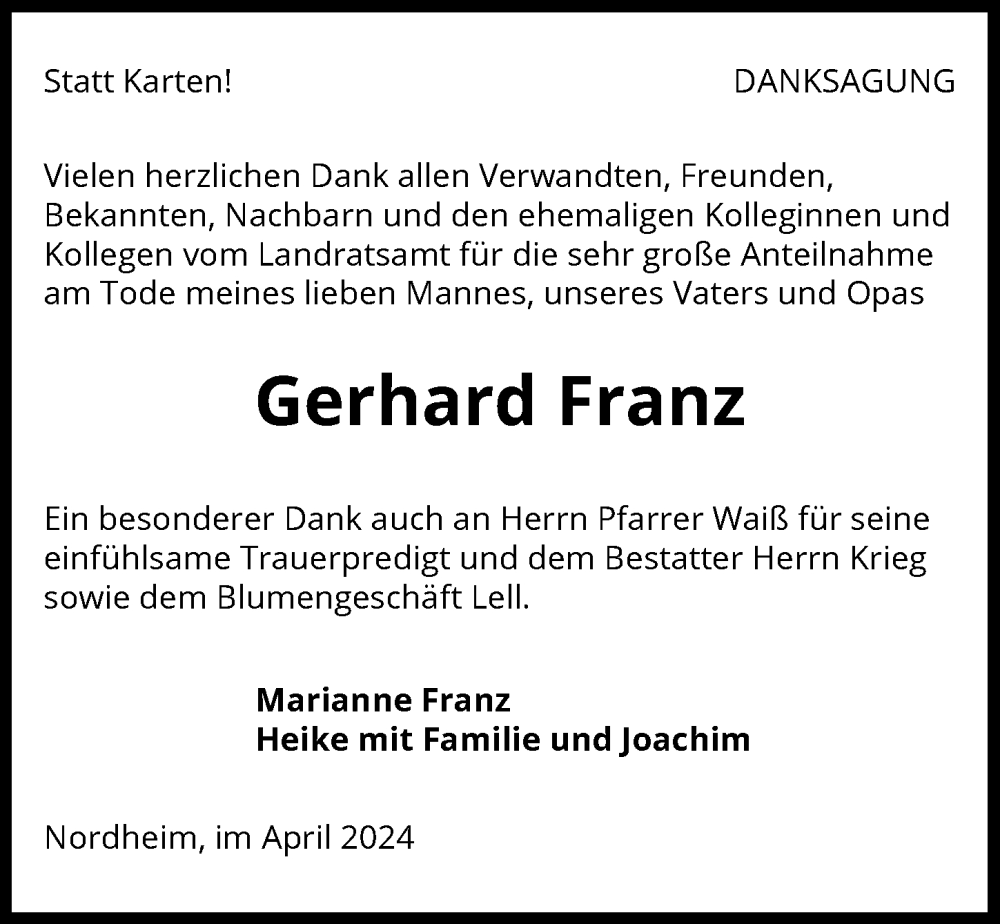 Statt Karten!

DANKSAGUNG

Vielen herzlichen Dank allen Verwandten, Freunden, Bekannten, Nachbarn und den ehemaligen Kolleginnen und Kollegen vom Landratsamt für die sehr große Anteilnahme am Tode meines lieben Mannes, unseres Vaters und Opas

Gerhard Franz

Ein besonderer Dank auch an Herrn Pfarrer Waiß für seine einfühlsame Trauerpredigt und dem Bestatter Herrn Krieg sowie dem Blumengeschäft Lell.

Marianne Franz
Heike mit Familie und Joachim

Nordheim, im April 2024